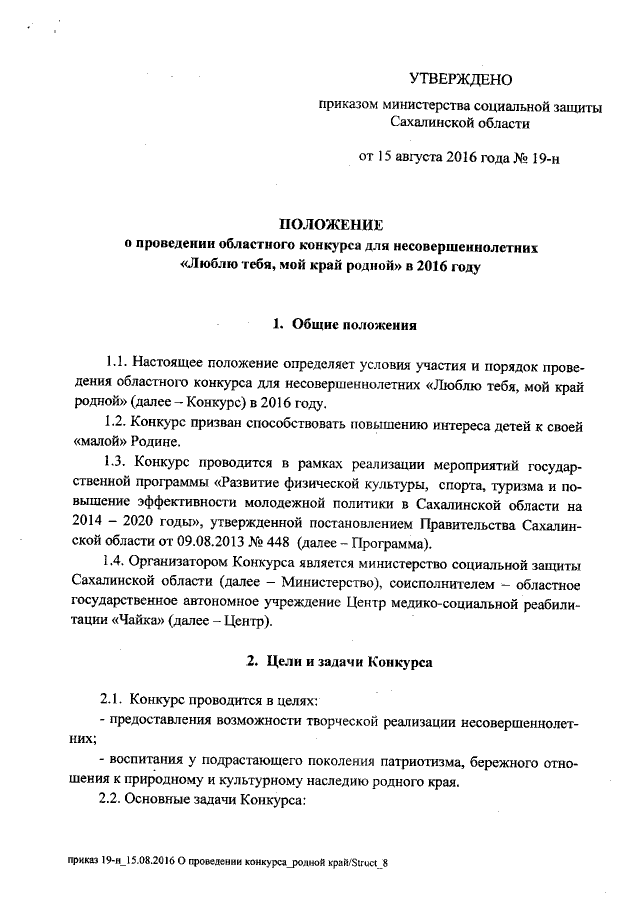 УТВЕРЖДЕНО

приказом министерства социальной защиты Сахалинской области

от 15 августа 2016 года № 19-н

ПОЛОЖЕНИЕ
о проведении областного конкурса для несовершеннолетних «Люблю тебя, мой край родной» в 2016 году

1. Общие положения

1.1. Настоящее положение определяет условия участия и порядок проведения областного конкурса для несовершеннолетних «Люблю тебя, мой край родной» (далее – Конкурс) в 2016 году.

1.2. Конкурс призван способствовать повышению интереса детей к своей «малой» Родине.

1.3. Конкурс проводится в рамках реализации мероприятий государственной программы «Развитие физической культуры, спорта, туризма и повышение эффективности молодежной политики в Сахалинской области на 2014 – 2020 годы», утвержденной постановлением Правительства Сахалинской области от 09.08.2013 № 448 (далее – Программа).

1.4. Организатором Конкурса является министерство социальной защиты Сахалинской области (далее – Министерство), соисполнителем – областное государственное автономное учреждение Центр медико-социальной реабилитации «Чайка» (далее – Центр).

2. Цели и задачи Конкурса

2.1. Конкурс проводится в целях:

- предоставления возможности творческой реализации несовершеннолетних;

- воспитания у подрастающего поколения патриотизма, бережного отношения к природному и культурному наследию родного края.

2.2. Основные задачи Конкурса:

приказ 19-н_15.08.2016 О проведении конкурса_родной край/Struct_8